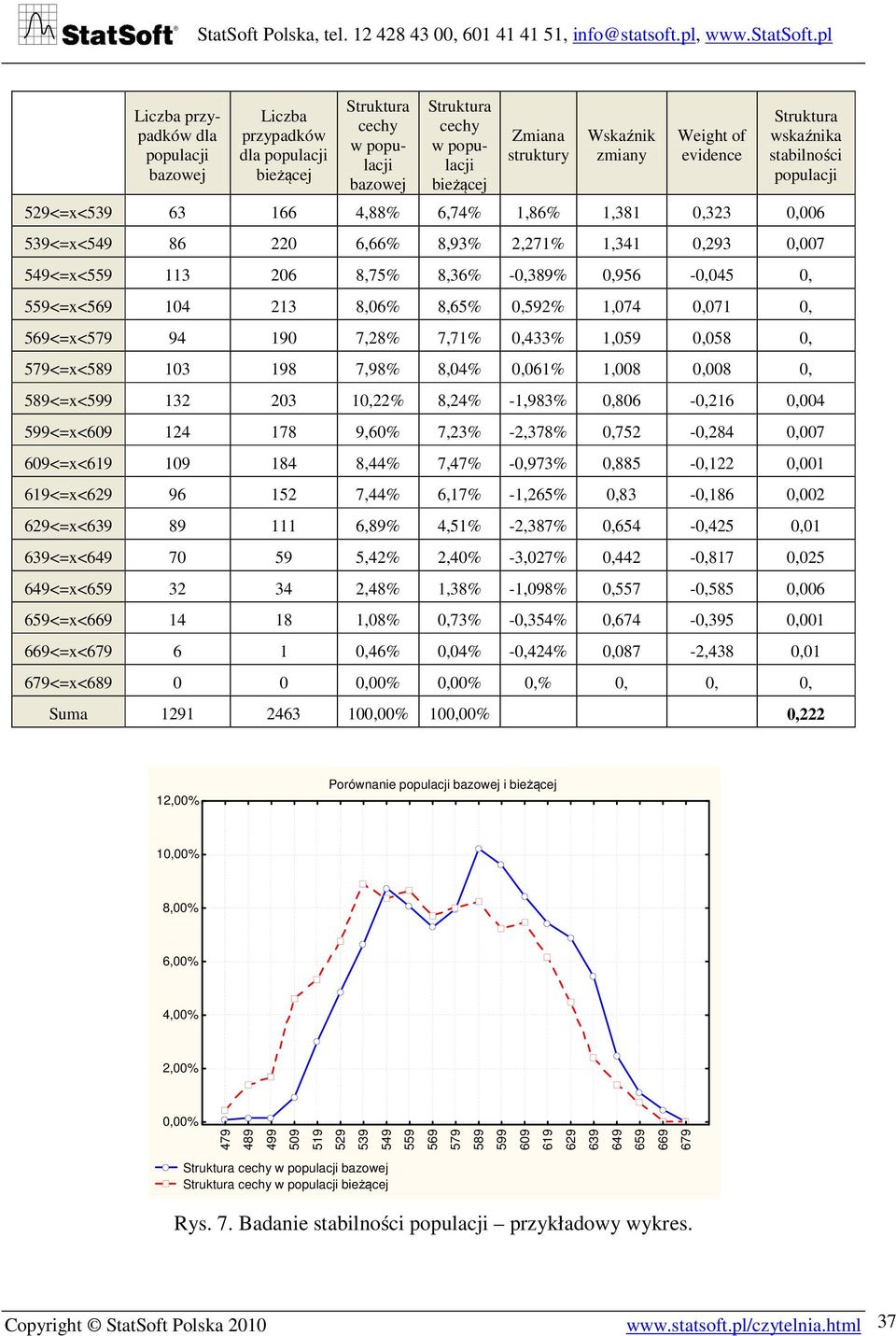 StatSoft® StatSoft Polska, tel. 12 428 43 00, 601 41 41 51, info@statsoft.pl, www.StatSoft.pl

| | Liczba przypadków dla populacji bazowej | Liczba przypadków dla populacji bieżącej | Struktura cechy w populacji bazowej | Struktura cechy w populacji bieżącej | Zmiana struktury | Wskaźnik zmiany | Weight of evidence | Struktura wskaźnika stabilności populacji |
|---|---|---|---|---|---|---|---|---|
| 529<=x<539 | 63 | 166 | 4,88% | 6,74% | 1,86% | 1,381 | 0,323 | 0,006 |
| 539<=x<549 | 86 | 220 | 6,66% | 8,93% | 2,271% | 1,341 | 0,293 | 0,007 |
| 549<=x<559 | 113 | 206 | 8,75% | 8,36% | -0,389% | 0,956 | -0,045 | 0, |
| 559<=x<569 | 104 | 213 | 8,06% | 8,65% | 0,592% | 1,074 | 0,071 | 0, |
| 569<=x<579 | 94 | 190 | 7,28% | 7,71% | 0,433% | 1,059 | 0,058 | 0, |
| 579<=x<589 | 103 | 198 | 7,98% | 8,04% | 0,061% | 1,008 | 0,008 | 0, |
| 589<=x<599 | 132 | 203 | 10,22% | 8,24% | -1,983% | 0,806 | -0,216 | 0,004 |
| 599<=x<609 | 124 | 178 | 9,60% | 7,23% | -2,378% | 0,752 | -0,284 | 0,007 |
| 609<=x<619 | 109 | 184 | 8,44% | 7,47% | -0,973% | 0,885 | -0,122 | 0,001 |
| 619<=x<629 | 96 | 152 | 7,44% | 6,17% | -1,265% | 0,83 | -0,186 | 0,002 |
| 629<=x<639 | 89 | 111 | 6,89% | 4,51% | -2,387% | 0,654 | -0,425 | 0,01 |
| 639<=x<649 | 70 | 59 | 5,42% | 2,40% | -3,027% | 0,442 | -0,817 | 0,025 |
| 649<=x<659 | 32 | 34 | 2,48% | 1,38% | -1,098% | 0,557 | -0,585 | 0,006 |
| 659<=x<669 | 14 | 18 | 1,08% | 0,73% | -0,354% | 0,674 | -0,395 | 0,001 |
| 669<=x<679 | 6 | 1 | 0,46% | 0,04% | -0,424% | 0,087 | -2,438 | 0,01 |
| 679<=x<689 | 0 | 0 | 0,00% | 0,00% | 0,% | 0, | 0, | 0, |
| Suma | 1291 | 2463 | 100,00% | 100,00% | | | | 0,222 |

Porównanie populacji bazowej i bieżącej

12,00%
10,00%
8,00%
6,00%
4,00%
2,00%
0,00%

479 489 499 509 519 529 539 549 559 569 579 589 599 609 619 629 639 649 659 669 679

Struktura cechy w populacji bazowej
Struktura cechy w populacji bieżącej

Rys. 7. Badanie stabilności populacji – przykładowy wykres.

Copyright © StatSoft Polska 2010 www.statsoft.pl/czytelnia.html 37